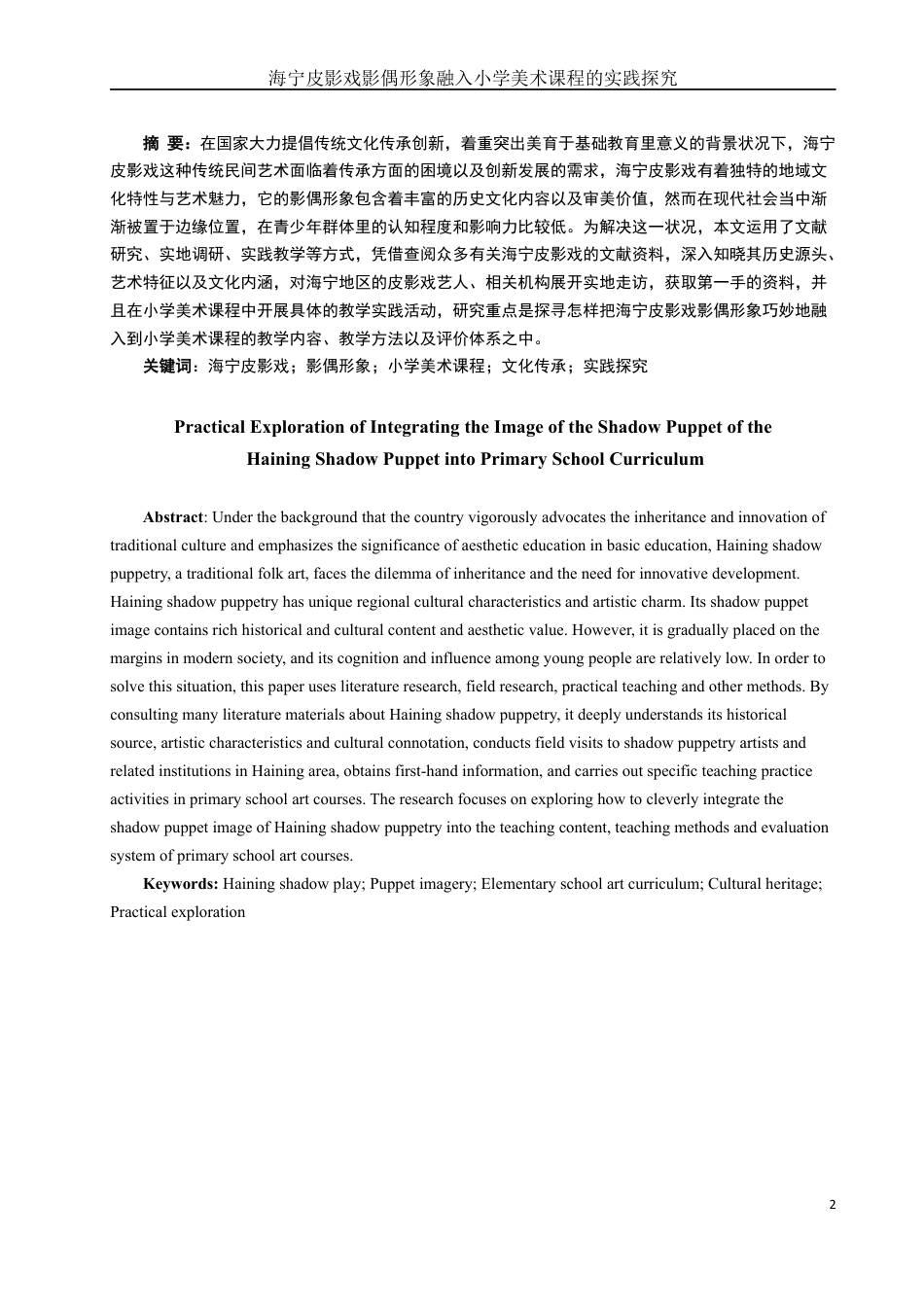 海宁皮影戏影偶形象融入小学美术课程的实践探究

摘 要：在国家大力提倡传统文化传承创新，着重突出美育于基础教育里意义的背景状况下，海宁皮影戏这种传统民间艺术面临着传承方面的困境以及创新发展的需求，海宁皮影戏有着独特的地域文化特性与艺术魅力，它的影偶形象包含着丰富的历史文化内容以及审美价值，然而在现代社会当中渐渐被置于边缘位置，在青少年群体里的认知程度和影响力比较低。为解决这一状况，本文运用了文献研究、实地调研、实践教学等方式，凭借查阅众多有关海宁皮影戏的文献资料，深入知晓其历史源头、艺术特征以及文化内涵，对海宁地区的皮影戏艺人、相关机构展开实地走访，获取第一手的资料，并且在小学美术课程中开展具体的教学实践活动，研究重点是探寻怎样把海宁皮影戏影偶形象巧妙地融入到小学美术课程的教学内容、教学方法以及评价体系之中。

关键词：海宁皮影戏；影偶形象；小学美术课程；文化传承；实践探究

Practical Exploration of Integrating the Image of the Shadow Puppet of the Haining Shadow Puppet into Primary School Curriculum

Abstract: Under the background that the country vigorously advocates the inheritance and innovation of traditional culture and emphasizes the significance of aesthetic education in basic education, Haining shadow puppetry, a traditional folk art, faces the dilemma of inheritance and the need for innovative development. Haining shadow puppetry has unique regional cultural characteristics and artistic charm. Its shadow puppet image contains rich historical and cultural content and aesthetic value. However, it is gradually placed on the margins in modern society, and its cognition and influence among young people are relatively low. In order to solve this situation, this paper uses literature research, field research, practical teaching and other methods. By consulting many literature materials about Haining shadow puppetry, it deeply understands its historical source, artistic characteristics and cultural connotation, conducts field visits to shadow puppetry artists and related institutions in Haining area, obtains first-hand information, and carries out specific teaching practice activities in primary school art courses. The research focuses on exploring how to cleverly integrate the shadow puppet image of Haining shadow puppetry into the teaching content, teaching methods and evaluation system of primary school art courses.

Keywords: Haining shadow play; Puppet imagery; Elementary school art curriculum; Cultural heritage; Practical exploration

2